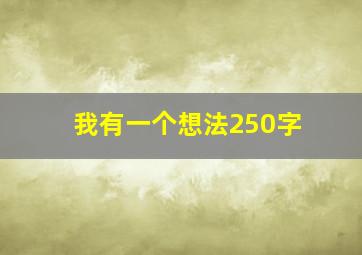 我有一个想法250字